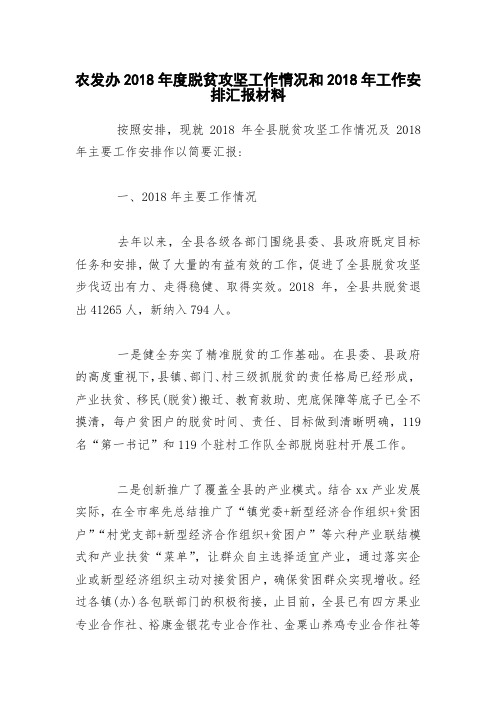 农发办 2018 年度脱贫攻坚工作情况和 2018 年工作安排汇报材料

按照安排，现就 2018 年全县脱贫攻坚工作情况及 2018 年主要工作安排作以简要汇报:

一、2018 年主要工作情况

去年以来，全县各级各部门围绕县委、县政府既定目标任务和安排，做了大量的有益有效的工作，促进了全县脱贫攻坚步伐迈出有力、走得稳健、取得实效。2018 年，全县共脱贫退出 41265 人，新纳入 794 人。

一是健全夯实了精准脱贫的工作基础。在县委、县政府的高度重视下，县镇、部门、村三级抓脱贫的责任格局已经形成，产业扶贫、移民(脱贫)搬迁、教育救助、兜底保障等底子已全不摸清，每户贫困户的脱贫时间、责任、目标做到清晰明确，119 名“第一书记”和 119 个驻村工作队全部脱岗驻村开展工作。

二是创新推广了覆盖全县的产业模式。结合 xx 产业发展实际，在全市率先总结推广了“镇党委+新型经济合作组织+贫困户”“村党支部+新型经济合作组织+贫困户”等六种产业联结模式和产业扶贫“菜单”，让群众自主选择适宜产业，通过落实企业或新型经济组织主动对接贫困户，确保贫困群众实现增收。经过各镇(办)各包联部门的积极衔接，止目前，全县已有四方果业专业合作社、裕康金银花专业合作社、金栗山养鸡专业合作社等